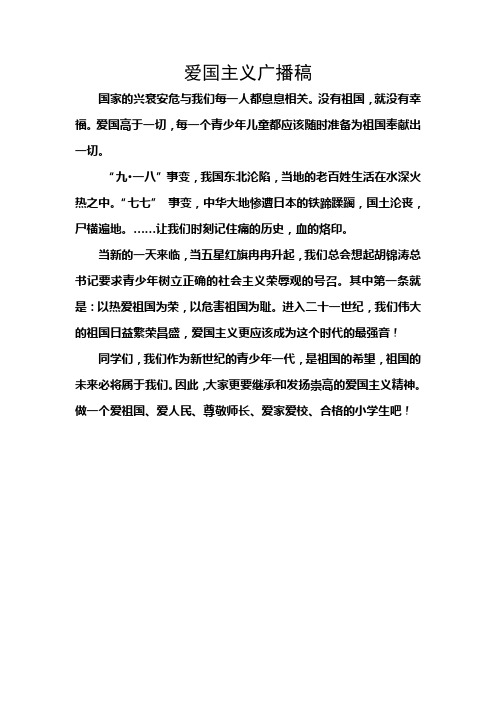 爱国主义广播稿

国家的兴衰安危与我们每一人都息息相关。没有祖国，就没有幸福。爱国高于一切，每一个青少年儿童都应该随时准备为祖国奉献出一切。

“九·一八”事变，我国东北沦陷，当地的老百姓生活在水深火热之中。“七七” 事变，中华大地惨遭日本的铁蹄蹂躏，国土沦丧，尸横遍地。……让我们时刻记住痛的历史，血的烙印。

当新的一天来临，当五星红旗冉冉升起，我们总会想起胡锦涛总书记要求青少年树立正确的社会主义荣辱观的号召。其中第一条就是：以热爱祖国为荣，以危害祖国为耻。进入二十一世纪，我们伟大的祖国日益繁荣昌盛，爱国主义更应该成为这个时代的最强音！

同学们，我们作为新世纪的青少年一代，是祖国的希望，祖国的未来必将属于我们。因此，大家更要继承和发扬崇高的爱国主义精神。做一个爱祖国、爱人民、尊敬师长、爱家爱校、合格的小学生吧！